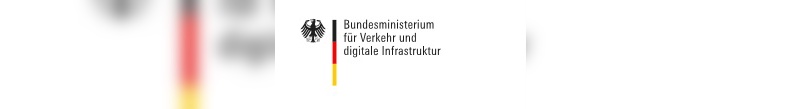 Bundesministerium
für Verkehr und
digitale Infrastruktur